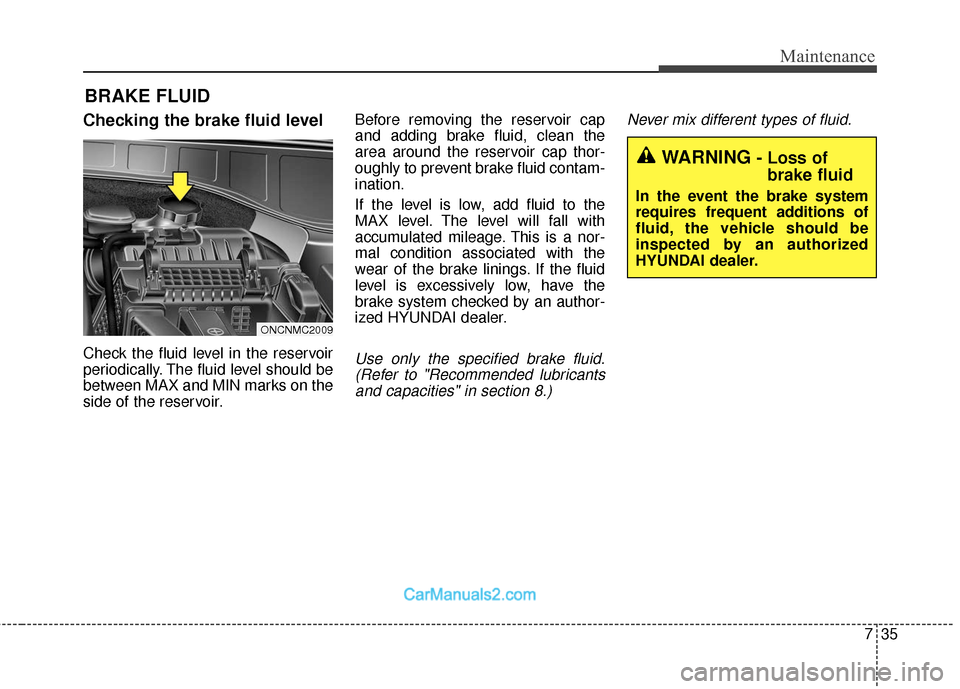 Maintenance

BRAKE FLUID

Checking the brake fluid level

ONCNMC2009

Check the fluid level in the reservoir periodically. The fluid level should be between MAX and MIN marks on the side of the reservoir.

Before removing the reservoir cap and adding brake fluid, clean the area around the reservoir cap thoroughly to prevent brake fluid contamination.

If the level is low, add fluid to the MAX level. The level will fall with accumulated mileage. This is a normal condition associated with the wear of the brake linings. If the fluid level is excessively low, have the brake system checked by an authorized HYUNDAI dealer.

Use only the specified brake fluid. (Refer to "Recommended lubricants and capacities" in section 8.)

Never mix different types of fluid.

WARNING - Loss of brake fluid

In the event the brake system requires frequent additions of fluid, the vehicle should be inspected by an authorized HYUNDAI dealer.

CarManuals2.com

7 35

carmanualsonline.info